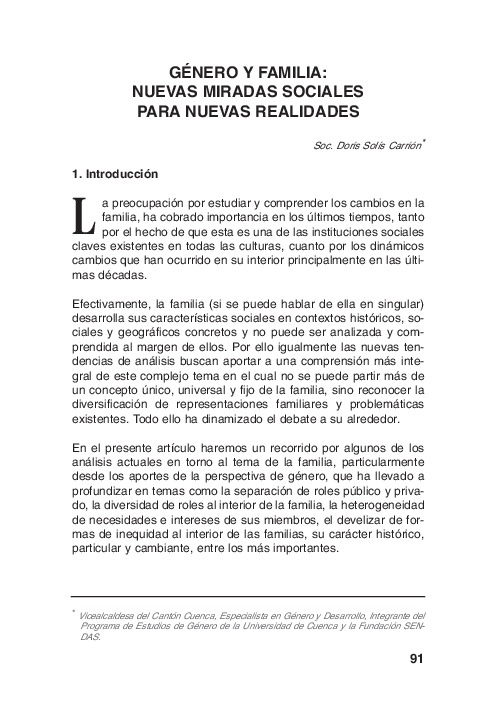 GÉNERO Y FAMILIA:
NUEVAS MIRADAS SOCIALES
PARA NUEVAS REALIDADES

Soc. Doris Solís Carrión*

1. Introducción

La preocupación por estudiar y comprender los cambios en la familia, ha cobrado importancia en los últimos tiempos, tanto por el hecho de que esta es una de las instituciones sociales claves existentes en todas las culturas, cuanto por los dinámicos cambios que han ocurrido en su interior principalmente en las últimas décadas.

Efectivamente, la familia (si se puede hablar de ella en singular) desarrolla sus características sociales en contextos históricos, sociales y geográficos concretos y no puede ser analizada y comprendida al margen de ellos. Por ello igualmente las nuevas tendencias de análisis buscan aportar a una comprensión más integral de este complejo tema en el cual no se puede partir más de un concepto único, universal y fijo de la familia, sino reconocer la diversificación de representaciones familiares y problemáticas existentes. Todo ello ha dinamizado el debate a su alrededor.

En el presente artículo haremos un recorrido por algunos de los análisis actuales en torno al tema de la familia, particularmente desde los aportes de la perspectiva de género, que ha llevado a profundizar en temas como la separación de roles público y privado, la diversidad de roles al interior de la familia, la heterogeneidad de necesidades e intereses de sus miembros, el develizar de formas de inequidad al interior de las familias, su carácter histórico, particular y cambiante, entre los más importantes.

* Vicealcaldesa del Cantón Cuenca, Especialista en Género y Desarrollo, Integrante del Programa de Estudios de Género de la Universidad de Cuenca y la Fundación SENDAS.

91